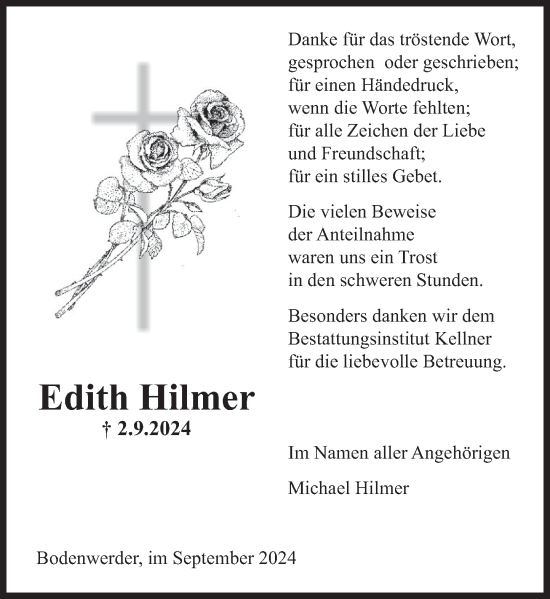 Danke für das tröstende Wort,
gesprochen oder geschrieben;
für einen Händedruck,
wenn die Worte fehlten;
für alle Zeichen der Liebe
und Freundschaft;
für ein stilles Gebet.

Die vielen Beweise
der Anteilnahme
waren uns ein Trost
in den schweren Stunden.

Besonders danken wir dem
Bestattungsinstitut Kellner
für die liebevolle Betreuung.

Edith Hilmer
† 2.9.2024

Im Namen aller Angehörigen

Michael Hilmer

Bodenwerder, im September 2024